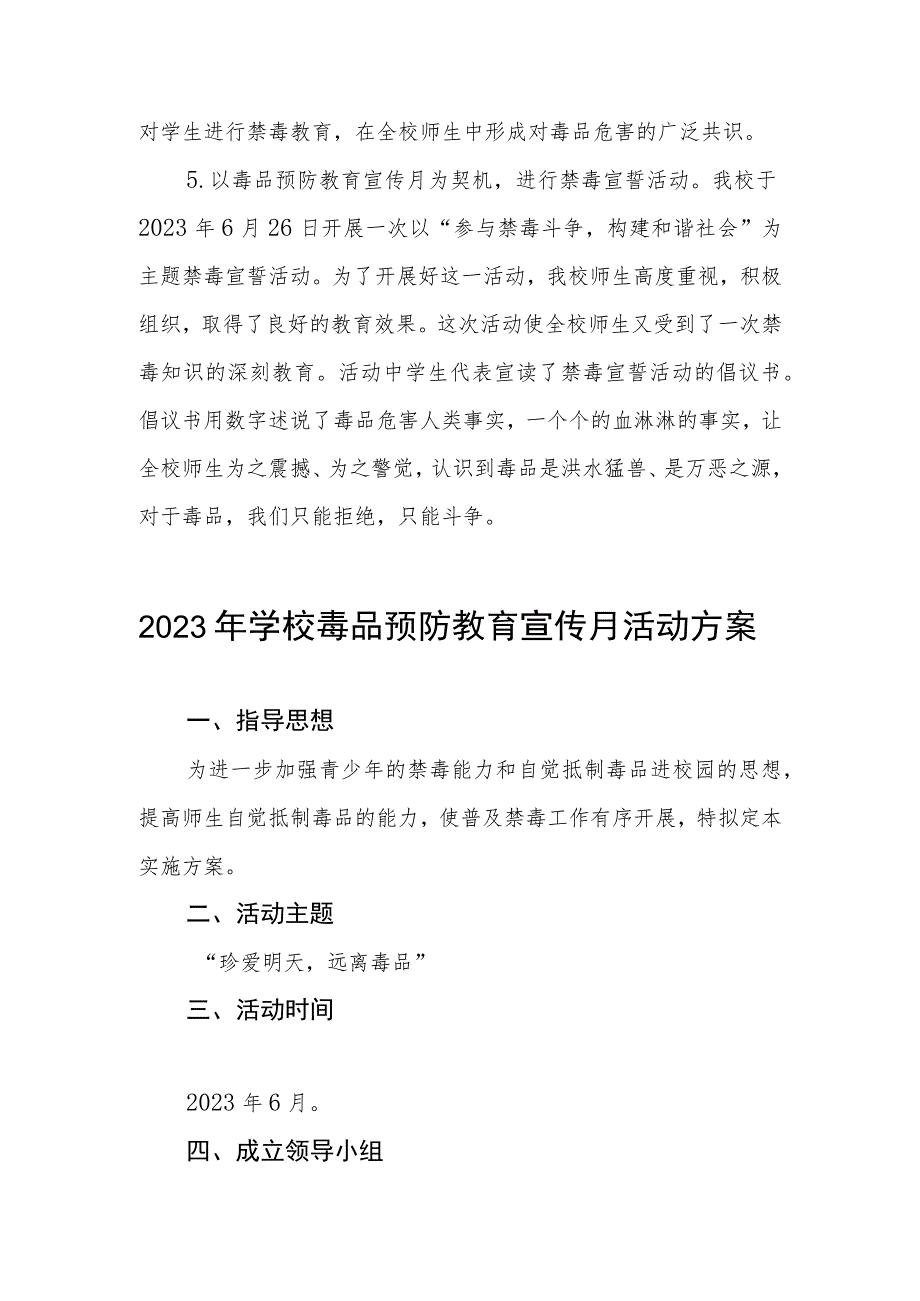 对学生进行禁毒教育，在全校师生中形成对毒品危害的广泛共识。

5.以毒品预防教育宣传月为契机，进行禁毒宣誓活动。我校于2023年6月26日开展一次以“参与禁毒斗争，构建和谐社会”为主题禁毒宣誓活动。为了开展好这一活动，我校师生高度重视，积极组织，取得了良好的教育效果。这次活动使全校师生又受到了一次禁毒知识的深刻教育。活动中学生代表宣读了禁毒宣誓活动的倡议书。倡议书用数字述说了毒品危害人类事实，一个个的血淋淋的事实，让全校师生为之震撼、为之警觉，认识到毒品是洪水猛兽、是万恶之源，对于毒品，我们只能拒绝，只能斗争。

2023年学校毒品预防教育宣传月活动方案

一、指导思想

为进一步加强青少年的禁毒能力和自觉抵制毒品进校园的思想，提高师生自觉抵制毒品的能力，使普及禁毒工作有序开展，特拟定本实施方案。

二、活动主题

“珍爱明天，远离毒品”

三、活动时间

2023年6月。

四、成立领导小组